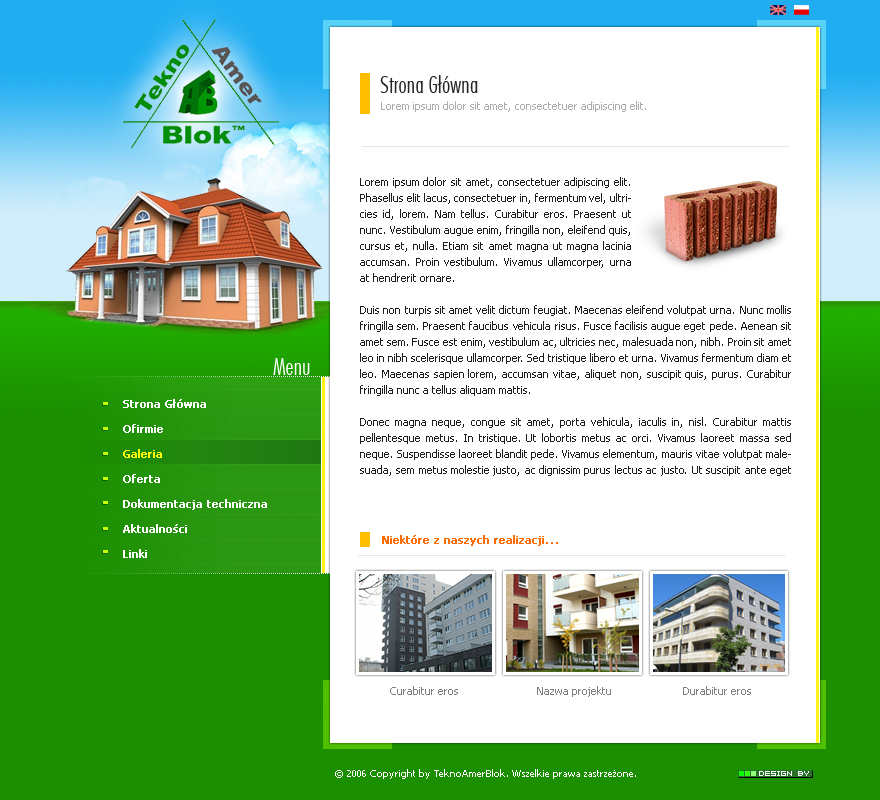 Tekno Amer Blok™

Menu

Strona Główna
Ofirmie
Galeria
Oferta
Dokumentacja techniczna
Aktualności
Linki

Strona Główna
Lorem ipsum dolor sit amet, consectetuer adipiscing elit.

Lorem ipsum dolor sit amet, consectetuer adipiscing elit. Phasellus elit lacus, consectetuer in, fermentum vel, ultricies id, lorem. Nam tellus. Curabitur eros. Praesent ut nunc. Vestibulum augue enim, fringilla non, eleifend quis, cursus et, nulla. Etiam sit amet magna ut magna lacinia accumsan. Proin vestibulum. Vivamus ullamcorper, urna at hendrerit ornare.

Duis non turpis sit amet velit dictum feugiat. Maecenas eleifend volutpat urna. Nunc mollis fringilla sem. Praesent faucibus vehicula risus. Fusce facilisis augue eget pede. Aenean sit amet sem. Fusce est enim, vestibulum ac, ultricies nec, malesuada non, nibh. Proin sit amet leo in nibh scelerisque ullamcorper. Sed tristique libero et urna. Vivamus fermentum diam et leo. Maecenas sapien lorem, accumsan vitae, aliquet non, suscipit quis, purus. Curabitur fringilla nunc a tellus aliquam mattis.

Donec magna neque, congue sit amet, porta vehicula, iaculis in, nisl. Curabitur mattis pellentesque metus. In tristique. Ut lobortis metus ac orci. Vivamus laoreet massa sed neque. Suspendisse laoreet blandit pede. Vivamus elementum, mauris vitae volutpat malesuada, sem metus molestie justo, ac dignissim purus lectus ac justo. Ut suscipit ante eget

Niektóre z naszych realizacji...

Curabitur eros
Nazwa projektu
Durabitur eros

© 2006 Copyright by TeknoAmerBlok. Wszelkie prawa zastrzeżone.

DESIGN BY